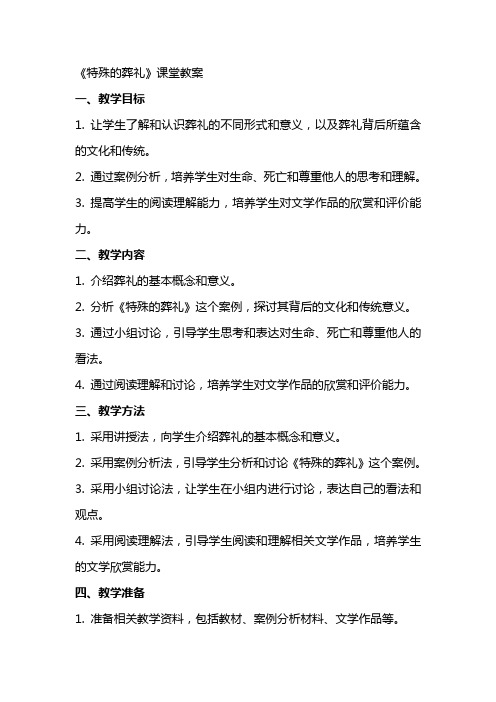 《特殊的葬礼》课堂教案

一、教学目标

1. 让学生了解和认识葬礼的不同形式和意义，以及葬礼背后所蕴含的文化和传统。

2. 通过案例分析，培养学生对生命、死亡和尊重他人的思考和理解。

3. 提高学生的阅读理解能力，培养学生对文学作品的欣赏和评价能力。

二、教学内容

1. 介绍葬礼的基本概念和意义。

2. 分析《特殊的葬礼》这个案例，探讨其背后的文化和传统意义。

3. 通过小组讨论，引导学生思考和表达对生命、死亡和尊重他人的看法。

4. 通过阅读理解和讨论，培养学生对文学作品的欣赏和评价能力。

三、教学方法

1. 采用讲授法，向学生介绍葬礼的基本概念和意义。

2. 采用案例分析法，引导学生分析和讨论《特殊的葬礼》这个案例。

3. 采用小组讨论法，让学生在小组内进行讨论，表达自己的看法和观点。

4. 采用阅读理解法，引导学生阅读和理解相关文学作品，培养学生的文学欣赏能力。

四、教学准备

1. 准备相关教学资料，包括教材、案例分析材料、文学作品等。